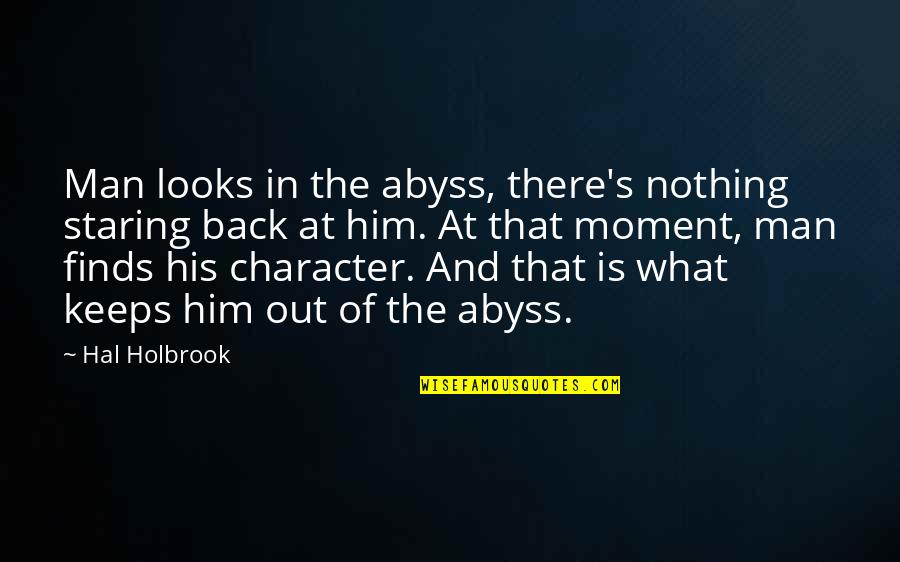 Man looks in the abyss, there's nothing staring back at him. At that moment, man finds his character. And that is what keeps him out of the abyss.

~ Hal Holbrook

WISEFAMOUSQUOTES.COM